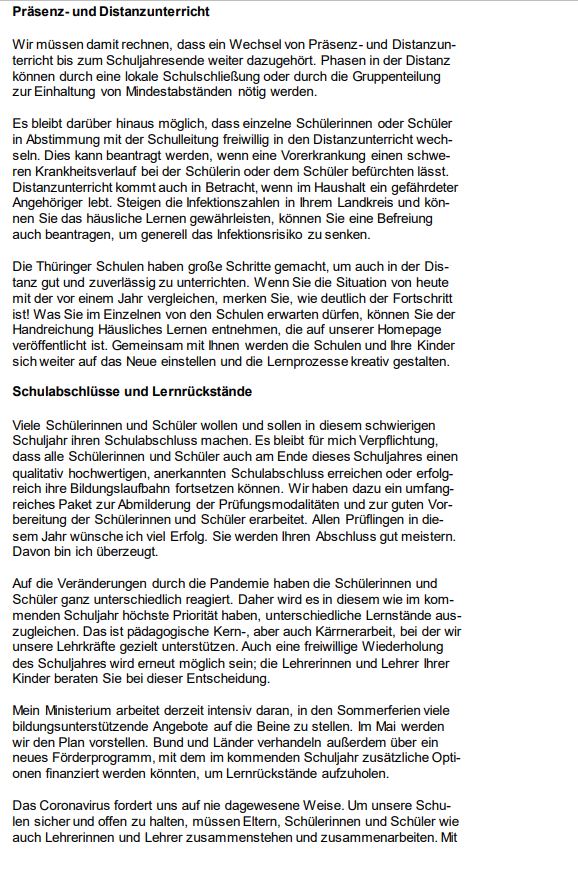 Präsenz- und Distanzunterricht

Wir müssen damit rechnen, dass ein Wechsel von Präsenz- und Distanzunterricht bis zum Schuljahresende weiter dazugehört. Phasen in der Distanz können durch eine lokale Schulschließung oder durch die Gruppenteilung zur Einhaltung von Mindestabständen nötig werden.

Es bleibt darüber hinaus möglich, dass einzelne Schülerinnen oder Schüler in Abstimmung mit der Schulleitung freiwillig in den Distanzunterricht wechseln. Dies kann beantragt werden, wenn eine Vorerkrankung einen schweren Krankheitsverlauf bei der Schülerin oder dem Schüler befürchten lässt. Distanzunterricht kommt auch in Betracht, wenn im Haushalt ein gefährdeter Angehöriger lebt. Steigen die Infektionszahlen in Ihrem Landkreis und können Sie das häusliche Lernen gewährleisten, können Sie eine Befreiung auch beantragen, um generell das Infektionsrisiko zu senken.

Die Thüringer Schulen haben große Schritte gemacht, um auch in der Distanz gut und zuverlässig zu unterrichten. Wenn Sie die Situation von heute mit der vor einem Jahr vergleichen, merken Sie, wie deutlich der Fortschritt ist! Was Sie im Einzelnen von den Schulen erwarten dürfen, können Sie der Handreichung Häusliches Lernen entnehmen, die auf unserer Homepage veröffentlicht ist. Gemeinsam mit Ihnen werden die Schulen und Ihre Kinder sich weiter auf das Neue einstellen und die Lernprozesse kreativ gestalten.

Schulabschlüsse und Lernrückstände

Viele Schülerinnen und Schüler wollen und sollen in diesem schwierigen Schuljahr ihren Schulabschluss machen. Es bleibt für mich Verpflichtung, dass alle Schülerinnen und Schüler auch am Ende dieses Schuljahres einen qualitativ hochwertigen, anerkannten Schulabschluss erreichen oder erfolgreich ihre Bildungslaufbahn fortsetzen können. Wir haben dazu ein umfangreiches Paket zur Abmilderung der Prüfungsmodalitäten und zur guten Vorbereitung der Schülerinnen und Schüler erarbeitet. Allen Prüflingen in diesem Jahr wünsche ich viel Erfolg. Sie werden Ihren Abschluss gut meistern. Davon bin ich überzeugt.

Auf die Veränderungen durch die Pandemie haben die Schülerinnen und Schüler ganz unterschiedlich reagiert. Daher wird es in diesem wie im kommenden Schuljahr höchste Priorität haben, unterschiedliche Lernstände auszugleichen. Das ist pädagogische Kern-, aber auch Kärrnerarbeit, bei der wir unsere Lehrkräfte gezielt unterstützen. Auch eine freiwillige Wiederholung des Schuljahres wird erneut möglich sein; die Lehrerinnen und Lehrer Ihrer Kinder beraten Sie bei dieser Entscheidung.

Mein Ministerium arbeitet derzeit intensiv daran, in den Sommerferien viele bildungsunterstützende Angebote auf die Beine zu stellen. Im Mai werden wir den Plan vorstellen. Bund und Länder verhandeln außerdem über ein neues Förderprogramm, mit dem im kommenden Schuljahr zusätzliche Optionen finanziert werden könnten, um Lernrückstände aufzuholen.

Das Coronavirus fordert uns auf nie dagewesene Weise. Um unsere Schulen sicher und offen zu halten, müssen Eltern, Schülerinnen und Schüler wie auch Lehrerinnen und Lehrer zusammenstehen und zusammenarbeiten. Mit